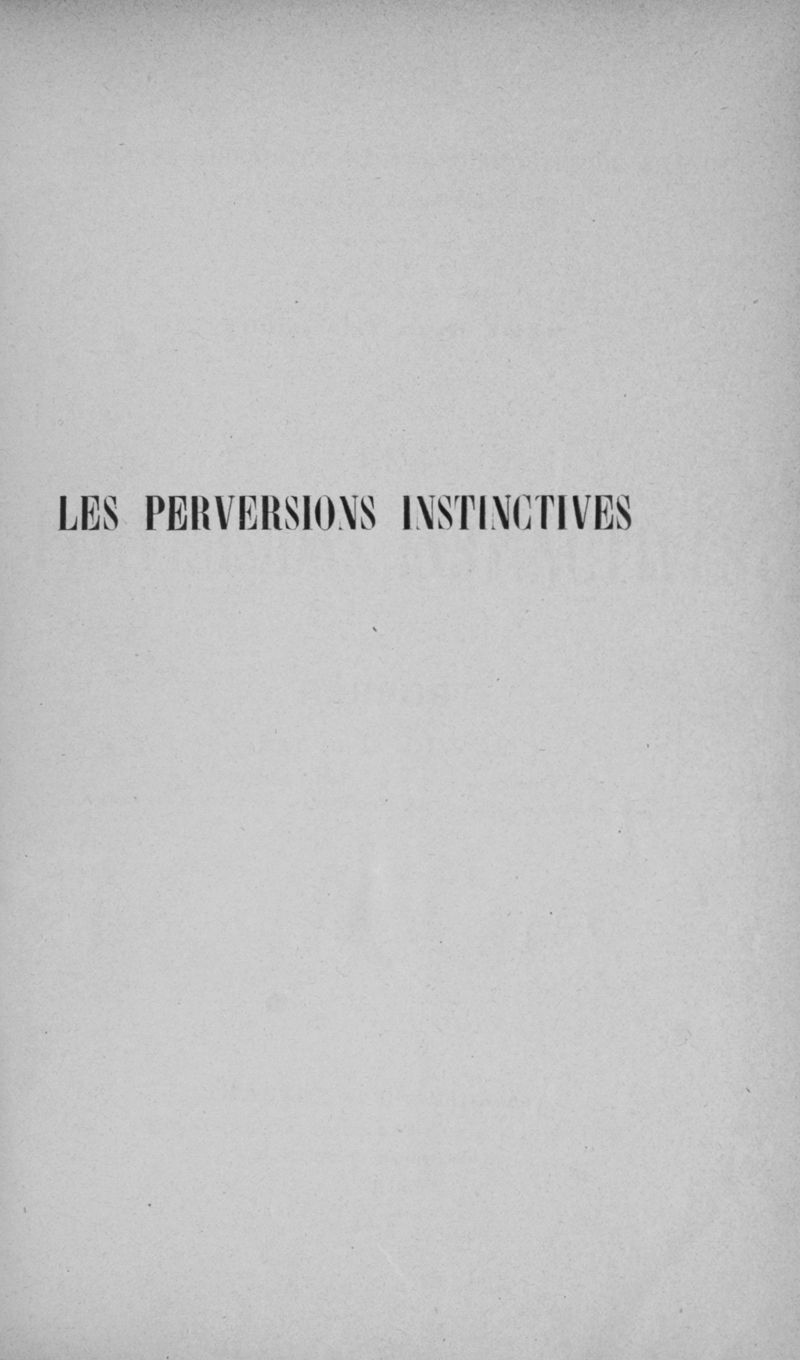 LES PERVERSIONS INSTINCTIVES